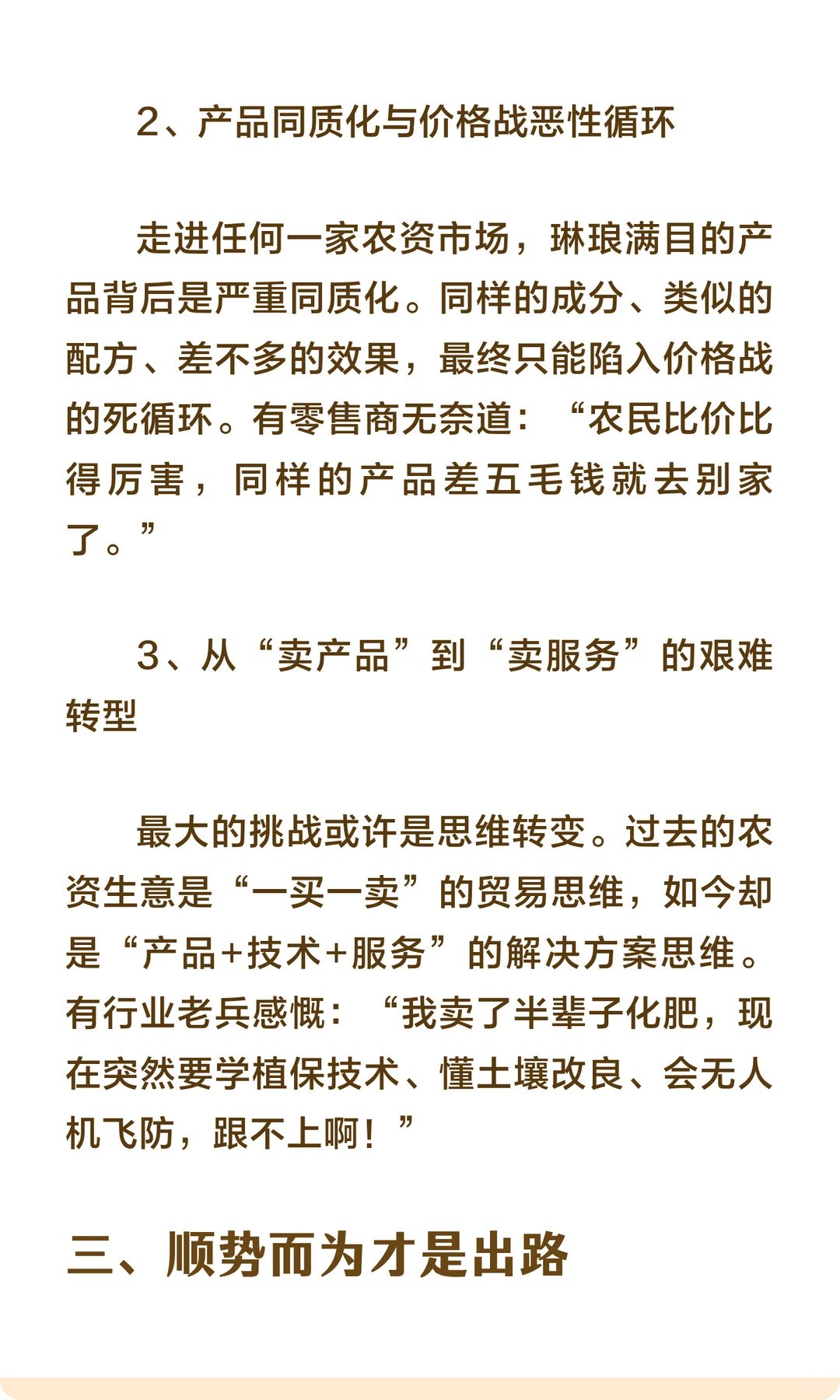 2、产品同质化与价格战恶性循环

走进任何一家农资市场，琳琅满目的产品背后是严重同质化。同样的成分、类似的配方、差不多的效果，最终只能陷入价格战的死循环。有零售商无奈道：“农民比价比得厉害，同样的产品差五毛钱就去别家了。”

3、从“卖产品”到“卖服务”的艰难转型

最大的挑战或许是思维转变。过去的农资生意是“一买一卖”的贸易思维，如今却是“产品+技术+服务”的解决方案思维。有行业老兵感慨：“我卖了半辈子化肥，现在突然要学植保技术、懂土壤改良、会无人机飞防，跟不上啊！”

三、顺势而为才是出路